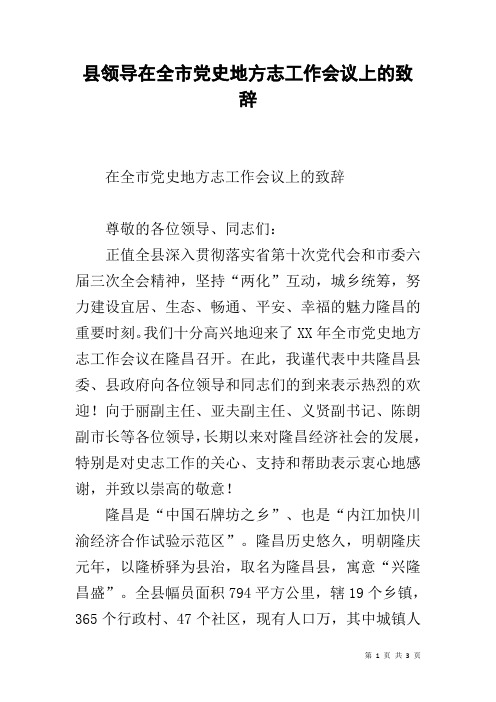 县领导在全市党史地方志工作会议上的致辞

在全市党史地方志工作会议上的致辞

尊敬的各位领导、同志们：

正值全县深入贯彻落实省第十次党代会和市委六届三次全会精神，坚持“两化”互动，城乡统筹，努力建设宜居、生态、畅通、平安、幸福的魅力隆昌的重要时刻。我们十分高兴地迎来了XX年全市党史地方志工作会议在隆昌召开。在此，我谨代表中共隆昌县委、县政府向各位领导和同志们的到来表示热烈的欢迎！向于丽副主任、亚夫副主任、义贤副书记、陈朗副市长等各位领导，长期以来对隆昌经济社会的发展，特别是对史志工作的关心、支持和帮助表示衷心地感谢，并致以崇高的敬意！

隆昌是“中国石牌坊之乡”、也是“内江加快川渝经济合作试验示范区”。隆昌历史悠久，明朝隆庆元年，以隆桥驿为县治，取名为隆昌县，寓意“兴隆昌盛”。全县幅员面积794平方公里，辖19个乡镇，365个行政村、47个社区，现有人口万，其中城镇人

第 1 页 共 3 页